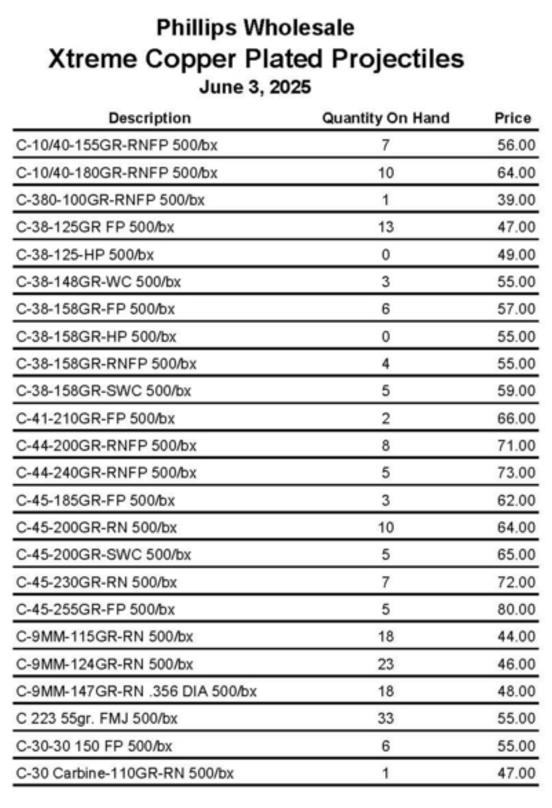 Phillips Wholesale
Xtreme Copper Plated Projectiles
June 3, 2025

| Description | Quantity On Hand | Price |
|---|---|---|
| C-10/40-155GR-RNFP 500/bx | 7 | 56.00 |
| C-10/40-180GR-RNFP 500/bx | 10 | 64.00 |
| C-380-100GR-RNFP 500/bx | 1 | 39.00 |
| C-38-125GR FP 500/bx | 13 | 47.00 |
| C-38-125-HP 500/bx | 0 | 49.00 |
| C-38-148GR-WC 500/bx | 3 | 55.00 |
| C-38-158GR-FP 500/bx | 6 | 57.00 |
| C-38-158GR-HP 500/bx | 0 | 55.00 |
| C-38-158GR-RNFP 500/bx | 4 | 55.00 |
| C-38-158GR-SWC 500/bx | 5 | 59.00 |
| C-41-210GR-FP 500/bx | 2 | 66.00 |
| C-44-200GR-RNFP 500/bx | 8 | 71.00 |
| C-44-240GR-RNFP 500/bx | 5 | 73.00 |
| C-45-185GR-FP 500/bx | 3 | 62.00 |
| C-45-200GR-RN 500/bx | 10 | 64.00 |
| C-45-200GR-SWC 500/bx | 5 | 65.00 |
| C-45-230GR-RN 500/bx | 7 | 72.00 |
| C-45-255GR-FP 500/bx | 5 | 80.00 |
| C-9MM-115GR-RN 500/bx | 18 | 44.00 |
| C-9MM-124GR-RN 500/bx | 23 | 46.00 |
| C-9MM-147GR-RN .356 DIA 500/bx | 18 | 48.00 |
| C 223 55gr. FMJ 500/bx | 33 | 55.00 |
| C-30-30 150 FP 500/bx | 6 | 55.00 |
| C-30 Carbine-110GR-RN 500/bx | 1 | 47.00 |